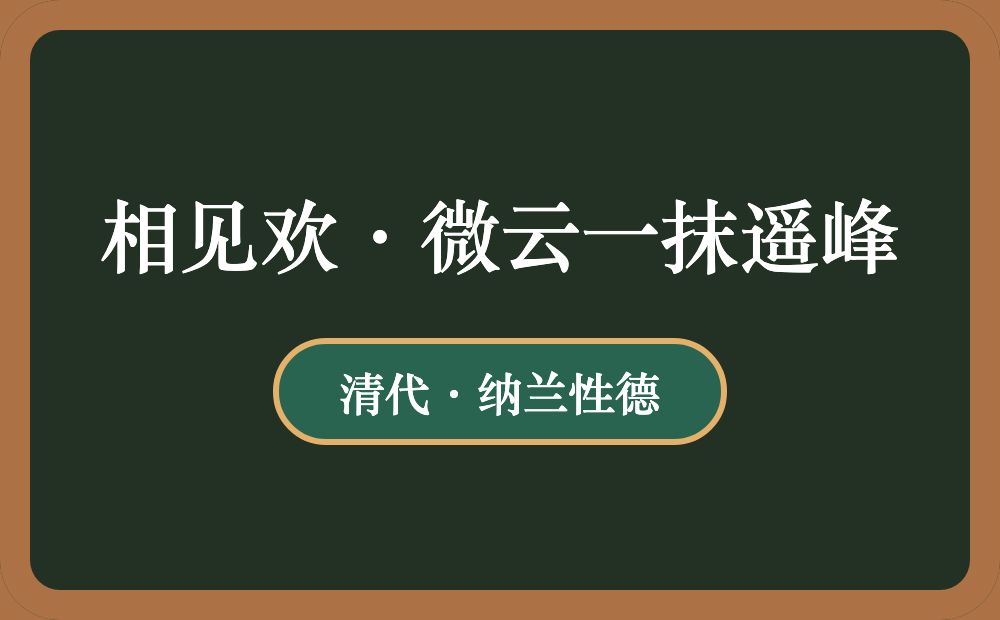 相见欢·微云一抹遥峰

清代·纳兰性德